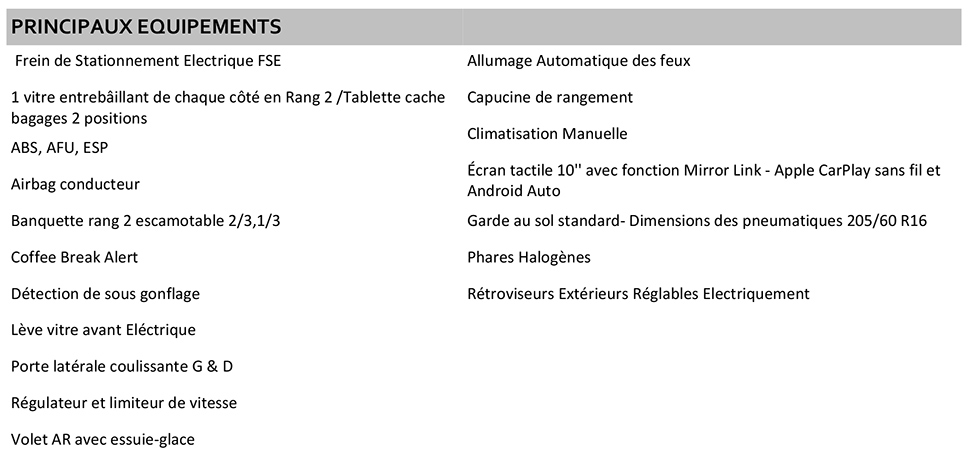 PRINCIPAUX EQUIPEMENTS

Frein de Stationnement Electrique FSE

1 vitre entrebâillant de chaque côté en Rang 2 /Tablette cache bagages 2 positions

ABS, AFU, ESP

Airbag conducteur

Banquette rang 2 escamotable 2/3,1/3

Coffee Break Alert

Détection de sous gonflage

Lève vitre avant Eléctrique

Porte latérale coulissante G & D

Régulateur et limiteur de vitesse

Volet AR avec essuie-glace

Allumage Automatique des feux

Capucine de rangement

Climatisation Manuelle

Écran tactile 10'' avec fonction Mirror Link - Apple CarPlay sans fil et Android Auto

Garde au sol standard- Dimensions des pneumatiques 205/60 R16

Phares Halogènes

Rétroviseurs Extérieurs Réglables Electriquement